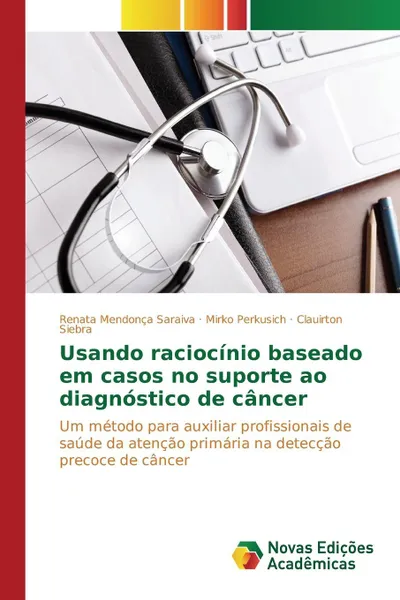 Renata Mendonça Saraiva · Mirko Perkusich · Clauirton Siebra

Usando raciocínio baseado em casos no suporte ao diagnóstico de câncer

Um método para auxiliar profissionais de saúde da atenção primária na detecção precoce de câncer

Novas Edições Acadêmicas